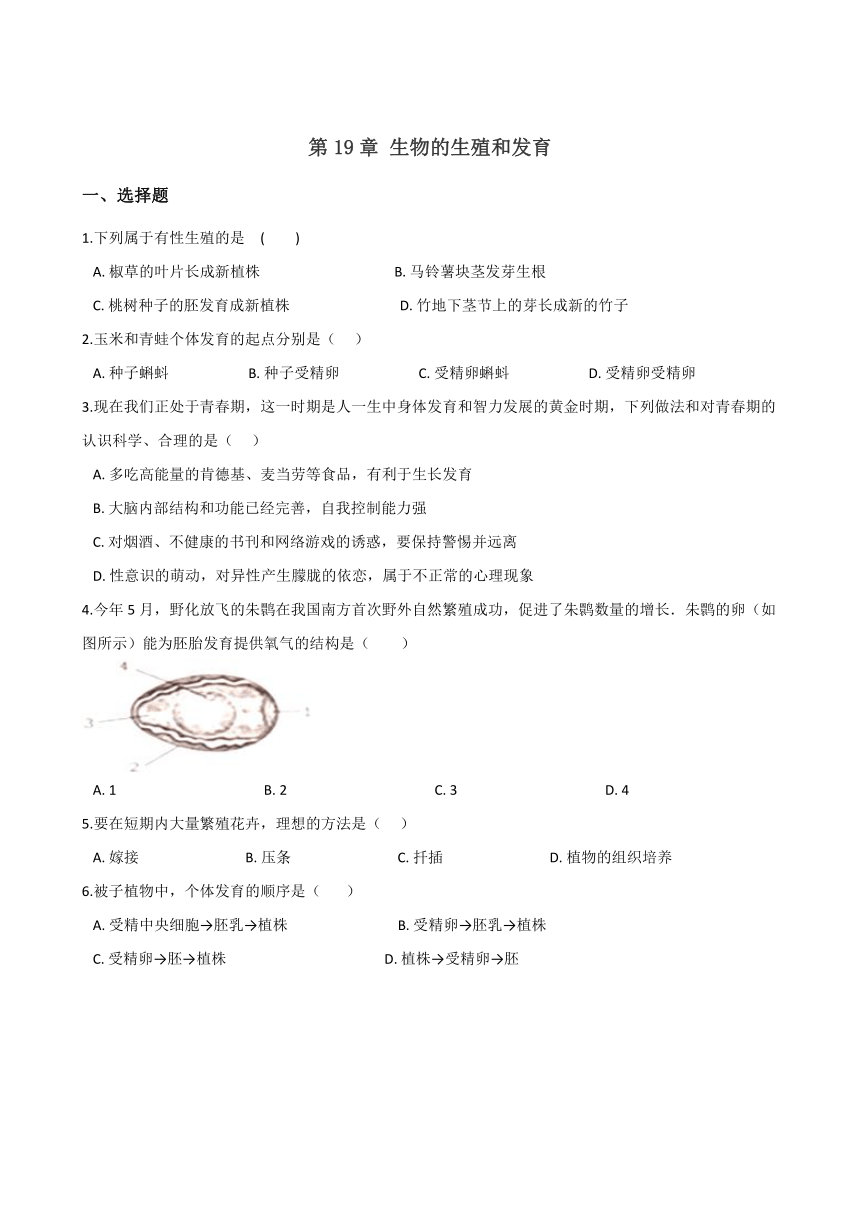 第 19 章 生物的生殖和发育

一、选择题

1.下列属于有性生殖的是 ( )

A. 椒草的叶片长成新植株
B. 马铃薯块茎发芽生根
C. 桃树种子的胚发育成新植株
D. 竹地下茎节上的芽长成新的竹子

2.玉米和青蛙个体发育的起点分别是（ ）

A. 种子蝌蚪
B. 种子受精卵
C. 受精卵蝌蚪
D. 受精卵受精卵

3.现在我们正处于青春期，这一时期是人一生中身体发育和智力发展的黄金时期，下列做法和对青春期的认识科学、合理的是（ ）

A. 多吃高能量的肯德基、麦当劳等食品，有利于生长发育
B. 大脑内部结构和功能已经完善，自我控制能力强
C. 对烟酒、不健康的书刊和网络游戏的诱惑，要保持警惕并远离
D. 性意识的萌动，对异性产生朦胧的依恋，属于不正常的心理现象

4.今年 5 月，野化放飞的朱鹮在我国南方首次野外自然繁殖成功，促进了朱鹮数量的增长．朱鹮的卵（如图所示）能为胚胎发育提供氧气的结构是（ ）

4
3
1
2

A. 1
B. 2
C. 3
D. 4

5.要在短期内大量繁殖花卉，理想的方法是（ ）

A. 嫁接
B. 压条
C. 扦插
D. 植物的组织培养

6.被子植物中，个体发育的顺序是（ ）

A. 受精中央细胞→胚乳→植株
B. 受精卵→胚乳→植株
C. 受精卵→胚→植株
D. 植株→受精卵→胚